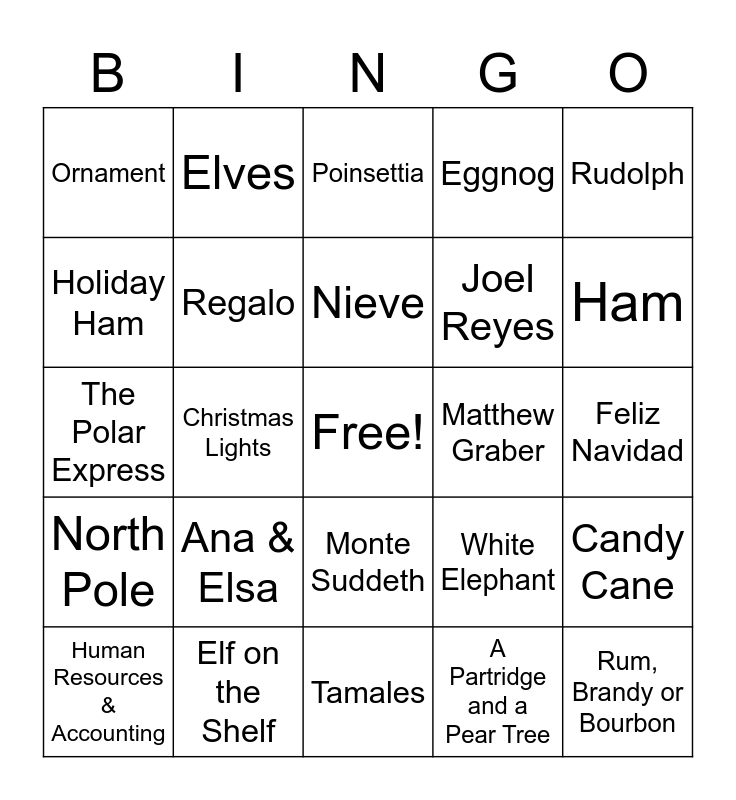 | B | I | N | G | O |
|---|---|---|---|---|
| Ornament | Elves | Poinsettia | Eggnog | Rudolph |
| Holiday Ham | Regalo | Nieve | Joel Reyes | Ham |
| The Polar Express | Christmas Lights | Free! | Matthew Graber | Feliz Navidad |
| North Pole | Ana & Elsa | Monte Suddeth | White Elephant | Candy Cane |
| Human Resources & Accounting | Elf on the Shelf | Tamales | A Partridge and a Pear Tree | Rum, Brandy or Bourbon |